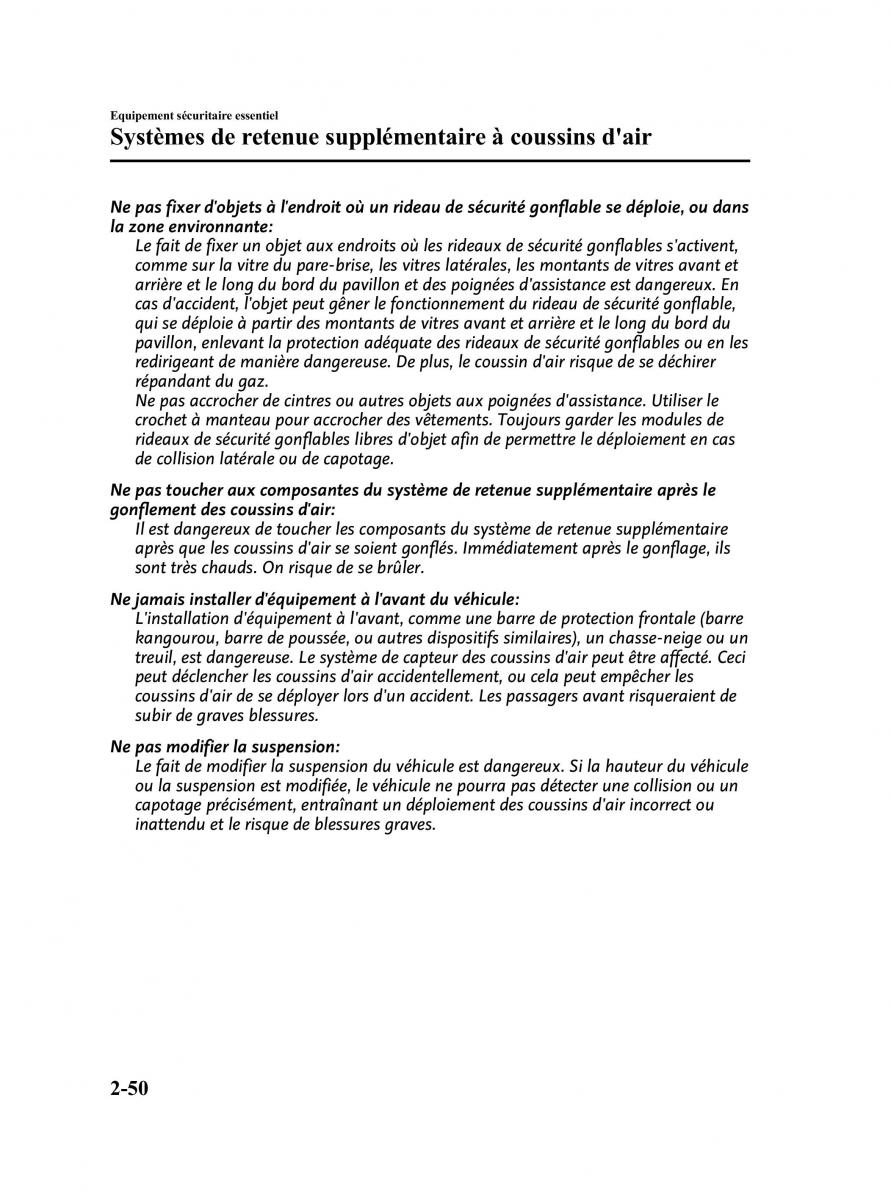 Equipement sécuritaire essentiel
Systèmes de retenue supplémentaire à coussins d'air

Ne pas fixer d'objets à l'endroit où un rideau de sécurité gonflable se déploie, ou dans la zone environnante:

Le fait de fixer un objet aux endroits où les rideaux de sécurité gonflables s'activent, comme sur la vitre du pare-brise, les vitres latérales, les montants de vitres avant et arrière et le long du bord du pavillon et des poignées d'assistance est dangereux. En cas d'accident, l'objet peut gêner le fonctionnement du rideau de sécurité gonflable, qui se déploie à partir des montants de vitres avant et arrière et le long du bord du pavillon, enlevant la protection adéquate des rideaux de sécurité gonflables ou en les redirigeant de manière dangereuse. De plus, le coussin d'air risque de se déchirer répandant du gaz.

Ne pas accrocher de cintres ou autres objets aux poignées d'assistance. Utiliser le crochet à manteau pour accrocher des vêtements. Toujours garder les modules de rideaux de sécurité gonflables libres d'objet afin de permettre le déploiement en cas de collision latérale ou de capotage.

Ne pas toucher aux composantes du système de retenue supplémentaire après le gonflement des coussins d'air:

Il est dangereux de toucher les composants du système de retenue supplémentaire après que les coussins d'air se soient gonflés. Immédiatement après le gonflage, ils sont très chauds. On risque de se brûler.

Ne jamais installer d'équipement à l'avant du véhicule:

L'installation d'équipement à l'avant, comme une barre de protection frontale (barre kangourou, barre de poussée, ou autres dispositifs similaires), un chasse-neige ou un treuil, est dangereuse. Le système de capteur des coussins d'air peut être affecté. Ceci peut déclencher les coussins d'air accidentellement, ou cela peut empêcher les coussins d'air de se déployer lors d'un accident. Les passagers avant risqueraient de subir de graves blessures.

Ne pas modifier la suspension:

Le fait de modifier la suspension du véhicule est dangereux. Si la hauteur du véhicule ou la suspension est modifiée, le véhicule ne pourra pas détecter une collision ou un capotage précisément, entraînant un déploiement des coussins d'air incorrect ou inattendu et le risque de blessures graves.

2-50